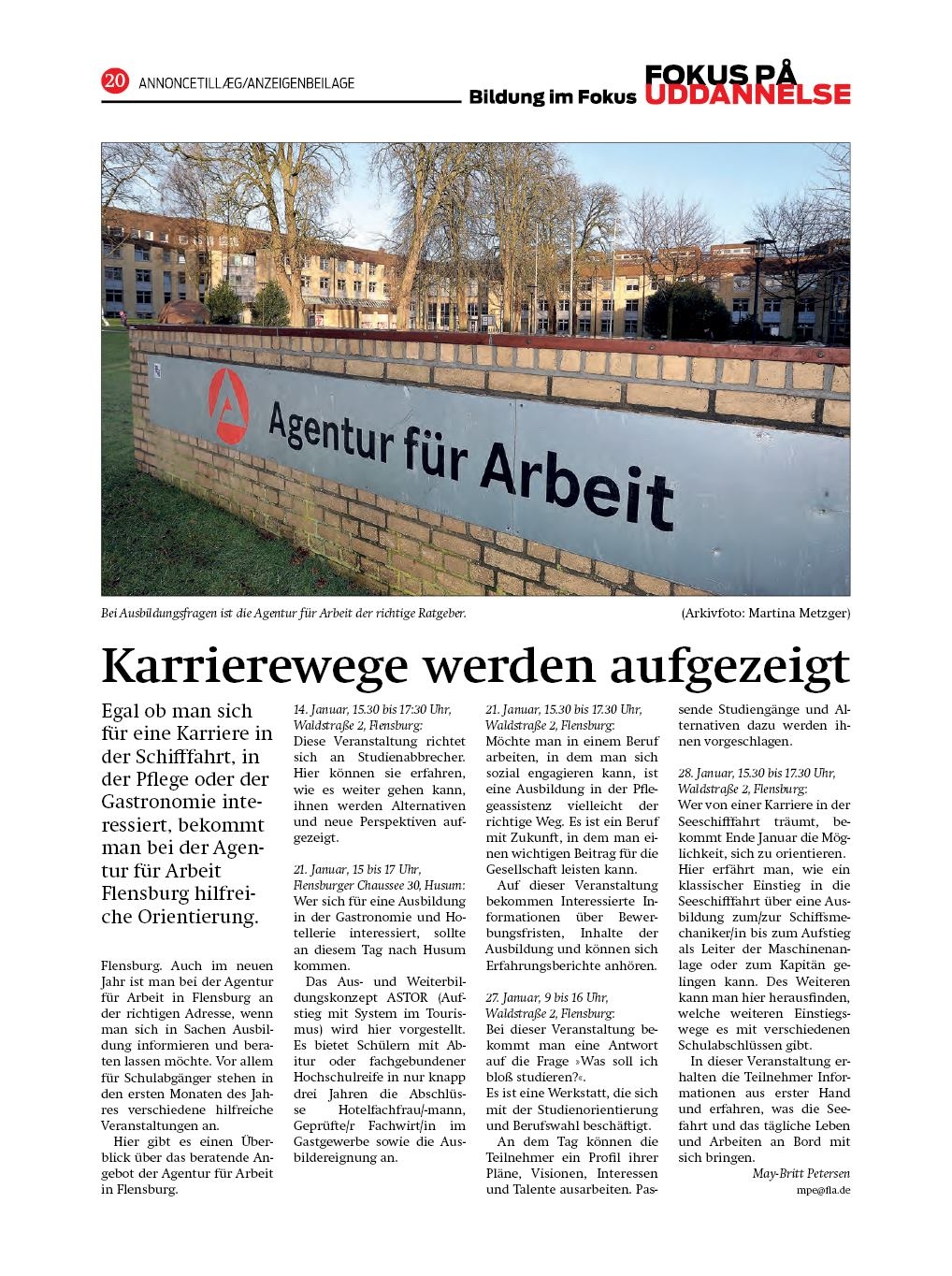 20 ANNONCETILLÆG/ANZEIGENBEILAGE

Bildung im Fokus FOKUS PÅ UDDANNELSE

Agentur für Arbeit

Bei Ausbildungsfragen ist die Agentur für Arbeit der richtige Ratgeber. (Arkivfoto: Martina Metzger)

Karrierewege werden aufgezeigt

Egal ob man sich für eine Karriere in der Schifffahrt, in der Pflege oder der Gastronomie interessiert, bekommt man bei der Agentur für Arbeit Flensburg hilfreiche Orientierung.

Flensburg. Auch im neuen Jahr ist man bei der Agentur für Arbeit in Flensburg an der richtigen Adresse, wenn man sich in Sachen Ausbildung informieren und beraten lassen möchte. Vor allem für Schulabgänger stehen in den ersten Monaten des Jahres verschiedene hilfreiche Veranstaltungen an.

Hier gibt es einen Überblick über das beratende Angebot der Agentur für Arbeit in Flensburg.

14. Januar, 15.30 bis 17:30 Uhr, Waldstraße 2, Flensburg:
Diese Veranstaltung richtet sich an Studienabbrecher. Hier können sie erfahren, wie es weiter gehen kann, ihnen werden Alternativen und neue Perspektiven aufgezeigt.

21. Januar, 15 bis 17 Uhr, Flensburger Chaussee 30, Husum:
Wer sich für eine Ausbildung in der Gastronomie und Hotellerie interessiert, sollte an diesem Tag nach Husum kommen.

Das Aus- und Weiterbildungskonzept ASTOR (Aufstieg mit System im Tourismus) wird hier vorgestellt. Es bietet Schülern mit Abitur oder fachgebundener Hochschulreife in nur knapp drei Jahren die Abschlüsse Hotelfachfrau/-mann, Geprüfte/r Fachwirt/in im Gastgewerbe sowie die Ausbildereignung an.

21. Januar, 15.30 bis 17.30 Uhr, Waldstraße 2, Flensburg:
Möchte man in einem Beruf arbeiten, in dem man sich sozial engagieren kann, ist eine Ausbildung in der Pflegeassistenz vielleicht der richtige Weg. Es ist ein Beruf mit Zukunft, in dem man einen wichtigen Beitrag für die Gesellschaft leisten kann.

Auf dieser Veranstaltung bekommen Interessierte Informationen über Bewerbungsfristen, Inhalte der Ausbildung und können sich Erfahrungsberichte anhören.

27. Januar, 9 bis 16 Uhr, Waldstraße 2, Flensburg:
Bei dieser Veranstaltung bekommt man eine Antwort auf die Frage »Was soll ich bloß studieren?«.
Es ist eine Werkstatt, die sich mit der Studienorientierung und Berufswahl beschäftigt.

An dem Tag können die Teilnehmer ein Profil ihrer Pläne, Visionen, Interessen und Talente ausarbeiten. Passende Studiengänge und Alternativen dazu werden ihnen vorgeschlagen.

28. Januar, 15.30 bis 17.30 Uhr, Waldstraße 2, Flensburg:
Wer von einer Karriere in der Seeschifffahrt träumt, bekommt Ende Januar die Möglichkeit, sich zu orientieren. Hier erfährt man, wie ein klassischer Einstieg in die Seeschifffahrt über eine Ausbildung zum/zur Schiffsmechaniker/in bis zum Aufstieg als Leiter der Maschinenanlage oder zum Kapitän gelingen kann. Des Weiteren kann man hier herausfinden, welche weiteren Einstiegswege es mit verschiedenen Schulabschlüssen gibt.

In dieser Veranstaltung erhalten die Teilnehmer Informationen aus erster Hand und erfahren, was die Seefahrt und das tägliche Leben und Arbeiten an Bord mit sich bringen.

May-Britt Petersen
mpe@fla.de